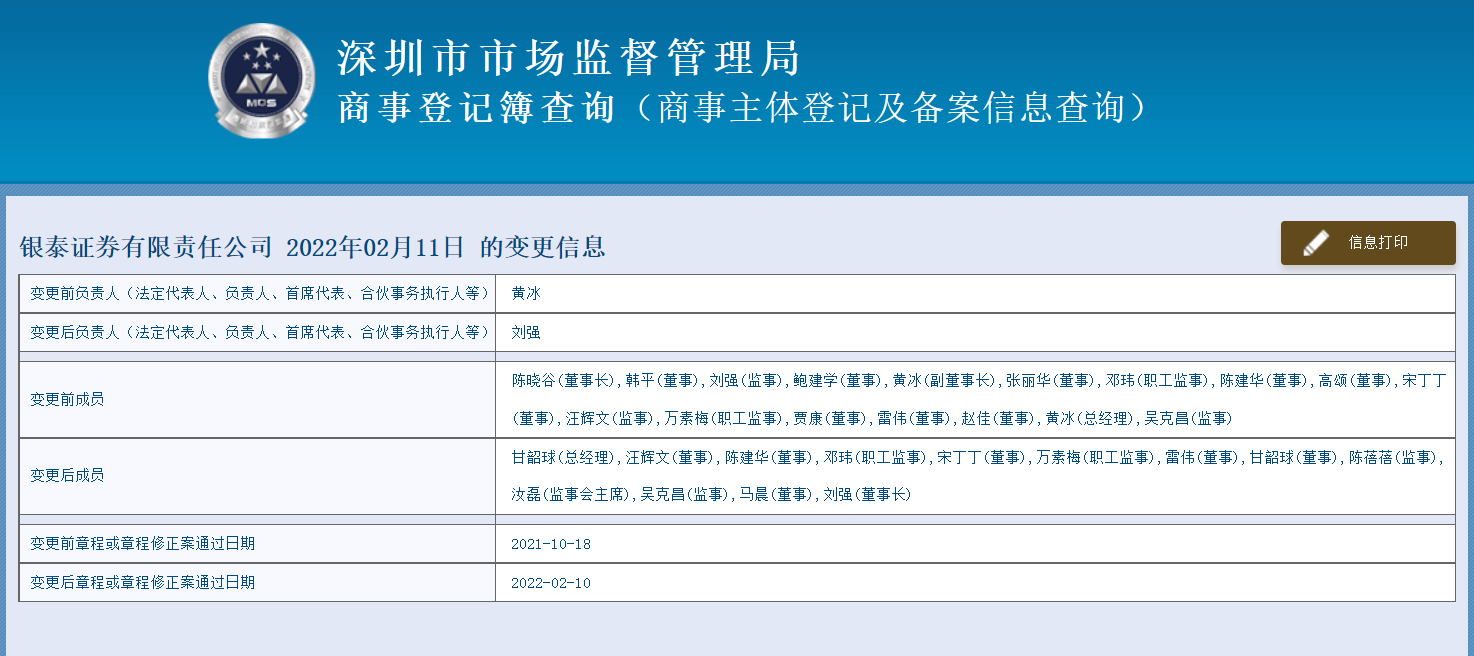 MCS

深圳市市场监督管理局
商事登记簿查询（商事主体登记及备案信息查询）

银泰证券有限责任公司 2022年02月11日 的变更信息

信息打印

| 变更前负责人（法定代表人、负责人、首席代表、合伙事务执行人等） | 黄冰 |
|---|---|
| 变更后负责人（法定代表人、负责人、首席代表、合伙事务执行人等） | 刘强 |
| | |
| 变更前成员 | 陈晓谷(董事长)，韩平(董事)，刘强(监事)，鲍建学(董事)，黄冰(副董事长)，张丽华(董事)，邓玮(职工监事)，陈建华(董事)，高颂(董事)，宋丁丁(董事)，汪辉文(监事)，万素梅(职工监事)，贾康(董事)，雷伟(董事)，赵佳(董事)，黄冰(总经理)，吴克昌(监事) |
| 变更后成员 | 甘韶球(总经理)，汪辉文(董事)，陈建华(董事)，邓玮(职工监事)，宋丁丁(董事)，万素梅(职工监事)，雷伟(董事)，甘韶球(董事)，陈蓓蓓(监事)，汝磊(监事会主席)，吴克昌(监事)，马晨(董事)，刘强(董事长) |
| | |
| 变更前章程或章程修正案通过日期 | 2021-10-18 |
| 变更后章程或章程修正案通过日期 | 2022-02-10 |